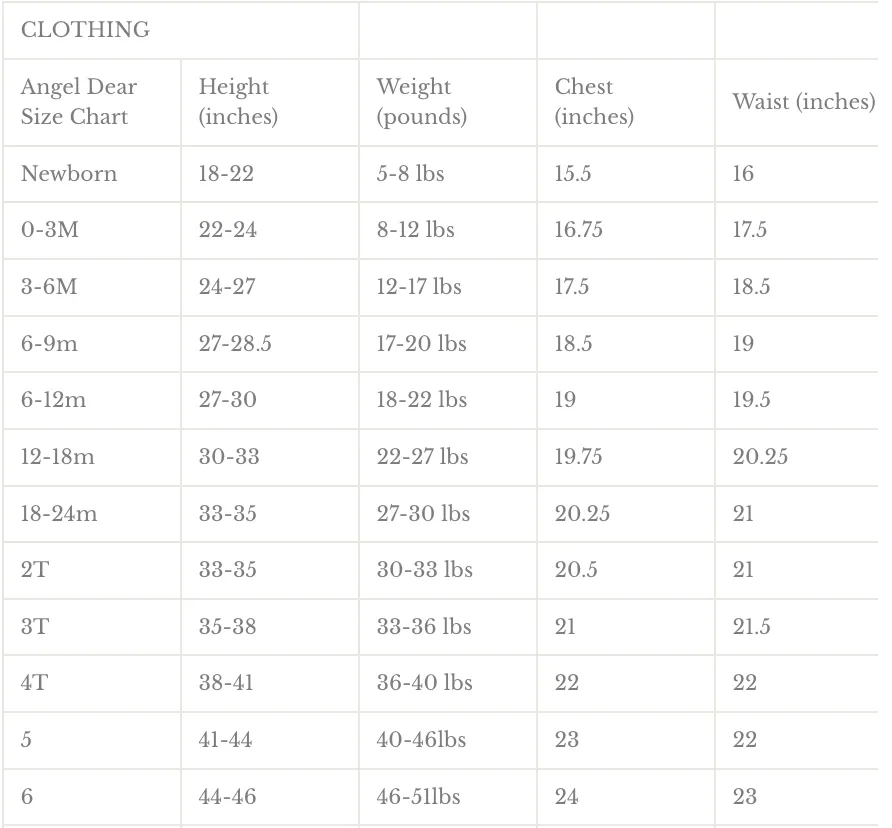 | CLOTHING | | | | |
|---|---|---|---|---|
| Angel Dear Size Chart | Height (inches) | Weight (pounds) | Chest (inches) | Waist (inches) |
| Newborn | 18-22 | 5-8 lbs | 15.5 | 16 |
| 0-3M | 22-24 | 8-12 lbs | 16.75 | 17.5 |
| 3-6M | 24-27 | 12-17 lbs | 17.5 | 18.5 |
| 6-9m | 27-28.5 | 17-20 lbs | 18.5 | 19 |
| 6-12m | 27-30 | 18-22 lbs | 19 | 19.5 |
| 12-18m | 30-33 | 22-27 lbs | 19.75 | 20.25 |
| 18-24m | 33-35 | 27-30 lbs | 20.25 | 21 |
| 2T | 33-35 | 30-33 lbs | 20.5 | 21 |
| 3T | 35-38 | 33-36 lbs | 21 | 21.5 |
| 4T | 38-41 | 36-40 lbs | 22 | 22 |
| 5 | 41-44 | 40-46lbs | 23 | 22 |
| 6 | 44-46 | 46-51lbs | 24 | 23 |